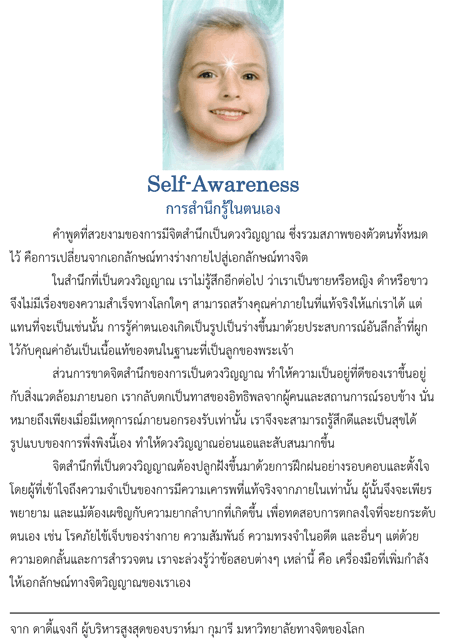 Self-Awareness
การสำนึกรู้ในตนเอง

คำพูดที่สวยงามของการมีจิตสำนึกเป็นดวงวิญญาณ ซึ่งรวมสภาพของตัวตนทั้งหมดไว้ คือการเปลี่ยนจากเอกลักษณ์ทางร่างกายไปสู่เอกลักษณ์ทางจิต

ในสำนึกที่เป็นดวงวิญญาณ เราไม่รู้สึกอีกต่อไป ว่าเราเป็นชายหรือหญิง ดำหรือขาว จึงไม่มีเรื่องของความสำเร็จทางโลกใดๆ สามารถสร้างคุณค่าภายในที่แท้จริงให้แก่เราได้ แต่แทนที่จะเป็นเช่นนั้น การรู้ค่าตนเองเกิดเป็นรูปเป็นร่างขึ้นมาด้วยประสบการณ์อันลึกล้ำที่ผูกไว้กับคุณค่าอันเป็นเนื้อแท้ของตนในฐานะที่เป็นลูกของพระเจ้า

ส่วนการขาดจิตสำนึกของการเป็นดวงวิญญาณ ทำให้ความเป็นอยู่ที่ดีของเราขึ้นอยู่กับสิ่งแวดล้อมภายนอก เรากลับตกเป็นทาสของอิทธิพลจากผู้คนและสถานการณ์รอบข้าง นั่นหมายถึงเพียงเมื่อมีเหตุการณ์ภายนอกรองรับเท่านั้น เราจึงจะสามารถรู้สึกดีและเป็นสุขได้ รูปแบบของการพึ่งพิงนี้เอง ทำให้ดวงวิญญาณอ่อนแอและสับสนมากขึ้น

จิตสำนึกที่เป็นดวงวิญญาณต้องปลูกฝังขึ้นมาด้วยการฝึกฝนอย่างรอบคอบและตั้งใจ โดยผู้ที่เข้าใจถึงความจำเป็นของการมีความเคารพที่แท้จริงจากภายในเท่านั้น ผู้นั้นจึงจะเพียรพยายาม และแม้ต้องเผชิญกับความยากลำบากที่เกิดขึ้น เพื่อทดสอบการตกลงใจที่จะยกระดับตนเอง เช่น โรคภัยไข้เจ็บของร่างกาย ความสัมพันธ์ ความทรงจำในอดีต และอื่นๆ แต่ด้วยความอดกลั้นและการสำรวจตน เราจะล่วงรู้ว่าข้อสอบต่างๆ เหล่านี้ คือ เครื่องมือที่เพิ่มกำลังให้เอกลักษณ์ทางจิตวิญญาณของเราเอง

จาก ดาดี้แจงกี ผู้บริหารสูงสุดของบราห์มา กุมารี มหาวิทยาลัยทางจิตของโลก